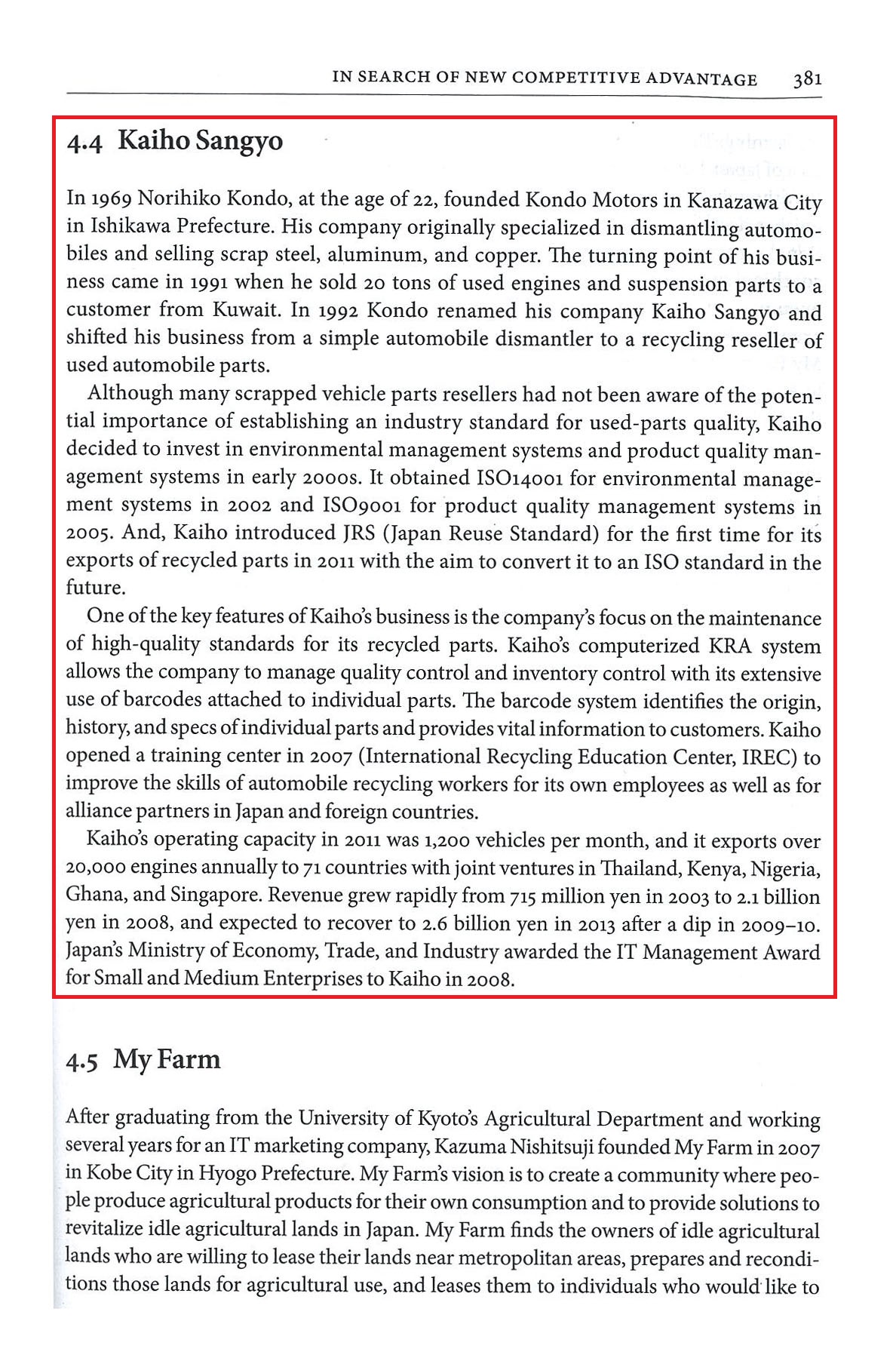 IN SEARCH OF NEW COMPETITIVE ADVANTAGE 381

4.4 Kaiho Sangyo

In 1969 Norihiko Kondo, at the age of 22, founded Kondo Motors in Kanazawa City in Ishikawa Prefecture. His company originally specialized in dismantling automobiles and selling scrap steel, aluminum, and copper. The turning point of his business came in 1991 when he sold 20 tons of used engines and suspension parts to a customer from Kuwait. In 1992 Kondo renamed his company Kaiho Sangyo and shifted his business from a simple automobile dismantler to a recycling reseller of used automobile parts.

Although many scrapped vehicle parts resellers had not been aware of the potential importance of establishing an industry standard for used-parts quality, Kaiho decided to invest in environmental management systems and product quality management systems in early 2000s. It obtained ISO14001 for environmental management systems in 2002 and ISO9001 for product quality management systems in 2005. And, Kaiho introduced JRS (Japan Reuse Standard) for the first time for its exports of recycled parts in 2011 with the aim to convert it to an ISO standard in the future.

One of the key features of Kaiho's business is the company's focus on the maintenance of high-quality standards for its recycled parts. Kaiho's computerized KRA system allows the company to manage quality control and inventory control with its extensive use of barcodes attached to individual parts. The barcode system identifies the origin, history, and specs of individual parts and provides vital information to customers. Kaiho opened a training center in 2007 (International Recycling Education Center, IREC) to improve the skills of automobile recycling workers for its own employees as well as for alliance partners in Japan and foreign countries.

Kaiho's operating capacity in 2011 was 1,200 vehicles per month, and it exports over 20,000 engines annually to 71 countries with joint ventures in Thailand, Kenya, Nigeria, Ghana, and Singapore. Revenue grew rapidly from 715 million yen in 2003 to 2.1 billion yen in 2008, and expected to recover to 2.6 billion yen in 2013 after a dip in 2009–10. Japan's Ministry of Economy, Trade, and Industry awarded the IT Management Award for Small and Medium Enterprises to Kaiho in 2008.

4.5 My Farm

After graduating from the University of Kyoto's Agricultural Department and working several years for an IT marketing company, Kazuma Nishitsuji founded My Farm in 2007 in Kobe City in Hyogo Prefecture. My Farm's vision is to create a community where people produce agricultural products for their own consumption and to provide solutions to revitalize idle agricultural lands in Japan. My Farm finds the owners of idle agricultural lands who are willing to lease their lands near metropolitan areas, prepares and reconditions those lands for agricultural use, and leases them to individuals who would like to